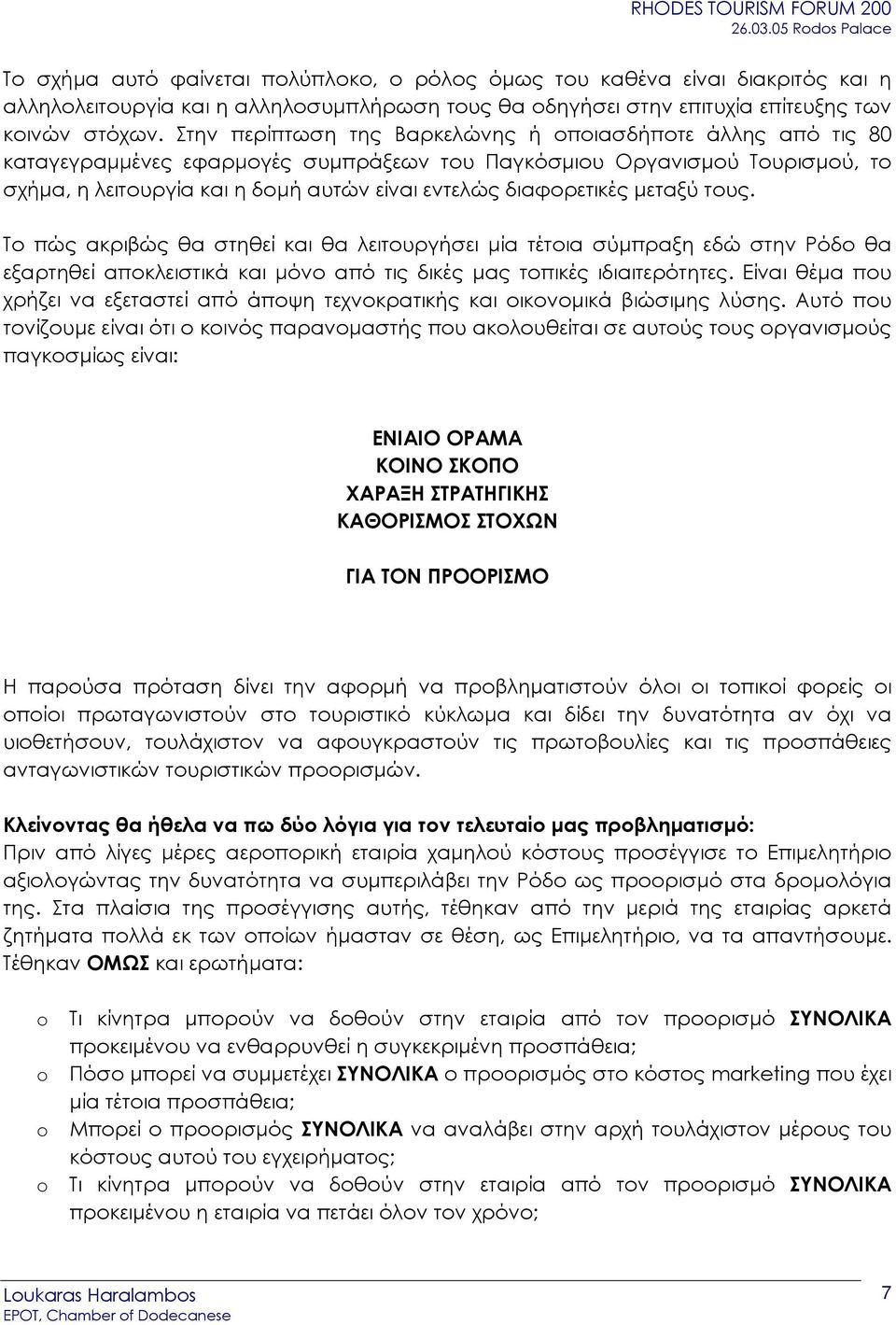 RHODES TOURISM FORUM 200
26.03.05 Rodos Palace

Το σχήμα αυτό φαίνεται πολύπλοκο, ο ρόλος όμως του καθένα είναι διακριτός και η αλληλολειτουργία και η αλληλοσυμπλήρωση τους θα οδηγήσει στην επιτυχία επίτευξης των κοινών στόχων. Στην περίπτωση της Βαρκελώνης ή οποιασδήποτε άλλης από τις 80 καταγεγραμμένες εφαρμογές συμπράξεων του Παγκόσμιου Οργανισμού Τουρισμού, το σχήμα, η λειτουργία και η δομή αυτών είναι εντελώς διαφορετικές μεταξύ τους.

Το πώς ακριβώς θα στηθεί και θα λειτουργήσει μία τέτοια σύμπραξη εδώ στην Ρόδο θα εξαρτηθεί αποκλειστικά και μόνο από τις δικές μας τοπικές ιδιαιτερότητες. Είναι θέμα που χρήζει να εξεταστεί από άποψη τεχνοκρατικής και οικονομικά βιώσιμης λύσης. Αυτό που τονίζουμε είναι ότι ο κοινός παρανομαστής που ακολουθείται σε αυτούς τους οργανισμούς παγκοσμίως είναι:

ΕΝΙΑΙΟ ΟΡΑΜΑ
ΚΟΙΝΟ ΣΚΟΠΟ
ΧΑΡΑΞΗ ΣΤΡΑΤΗΓΙΚΗΣ
ΚΑΘΟΡΙΣΜΟΣ ΣΤΟΧΩΝ

ΓΙΑ ΤΟΝ ΠΡΟΟΡΙΣΜΟ

Η παρούσα πρόταση δίνει την αφορμή να προβληματιστούν όλοι οι τοπικοί φορείς οι οποίοι πρωταγωνιστούν στο τουριστικό κύκλωμα και δίδει την δυνατότητα αν όχι να υιοθετήσουν, τουλάχιστον να αφουγκραστούν τις πρωτοβουλίες και τις προσπάθειες ανταγωνιστικών τουριστικών προορισμών.

Κλείνοντας θα ήθελα να πω δύο λόγια για τον τελευταίο μας προβληματισμό:
Πριν από λίγες μέρες αεροπορική εταιρία χαμηλού κόστους προσέγγισε το Επιμελητήριο αξιολογώντας την δυνατότητα να συμπεριλάβει την Ρόδο ως προορισμό στα δρομολόγια της. Στα πλαίσια της προσέγγισης αυτής, τέθηκαν από την μεριά της εταιρίας αρκετά ζητήματα πολλά εκ των οποίων ήμασταν σε θέση, ως Επιμελητήριο, να τα απαντήσουμε. Τέθηκαν ΟΜΩΣ και ερωτήματα:

o Τι κίνητρα μπορούν να δοθούν στην εταιρία από τον προορισμό ΣΥΝΟΛΙΚΑ προκειμένου να ενθαρρυνθεί η συγκεκριμένη προσπάθεια;
o Πόσο μπορεί να συμμετέχει ΣΥΝΟΛΙΚΑ ο προορισμός στο κόστος marketing που έχει μία τέτοια προσπάθεια;
o Μπορεί ο προορισμός ΣΥΝΟΛΙΚΑ να αναλάβει στην αρχή τουλάχιστον μέρους του κόστους αυτού του εγχειρήματος;
o Τι κίνητρα μπορούν να δοθούν στην εταιρία από τον προορισμό ΣΥΝΟΛΙΚΑ προκειμένου η εταιρία να πετάει όλον τον χρόνο;

Loukaras Haralambos
EPOT, Chamber of Dodecanese
7